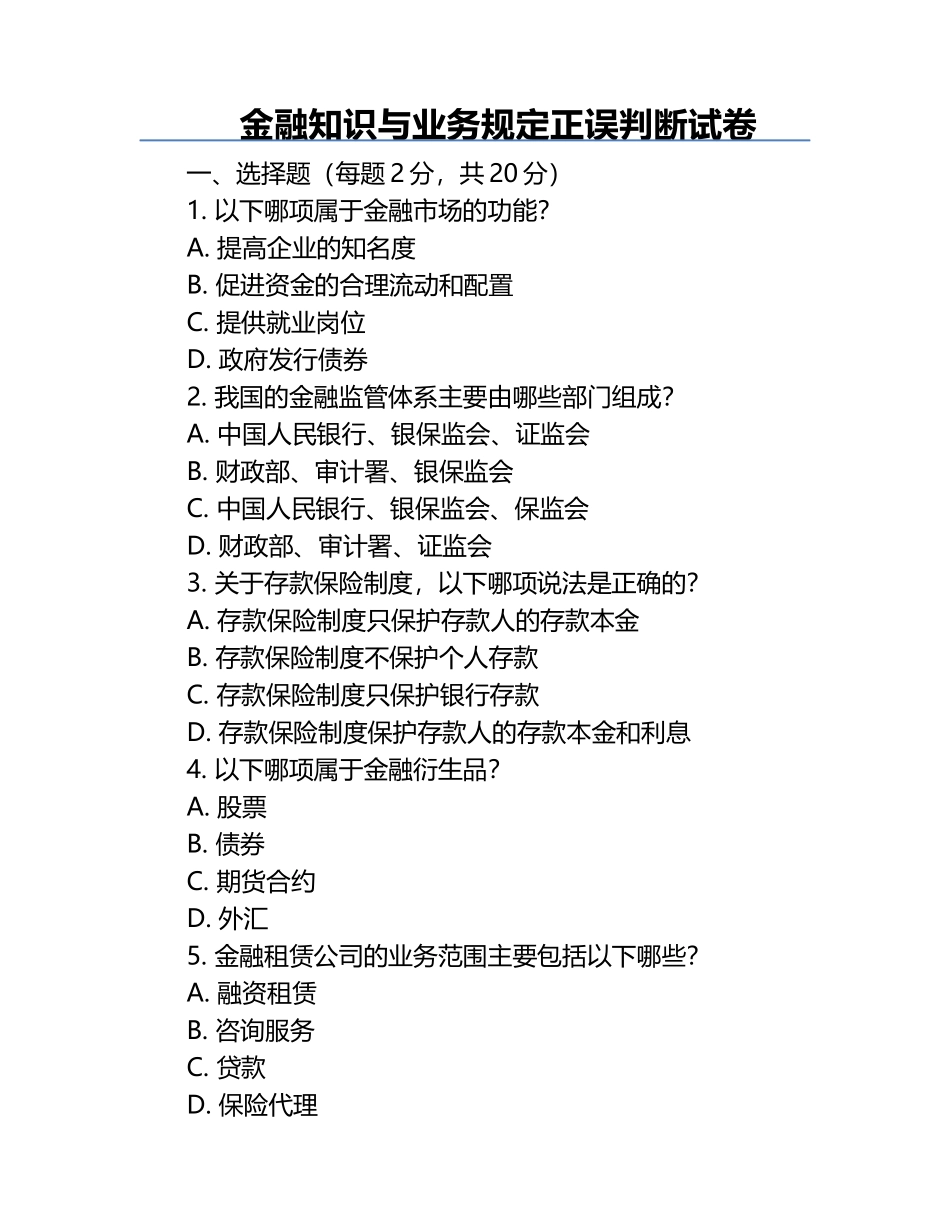 金融知识与业务规定正误判断试卷

一、选择题（每题 2 分，共 20 分）
1. 以下哪项属于金融市场的功能?
A. 提高企业的知名度
B. 促进资金的合理流动和配置
C. 提供就业岗位
D. 政府发行债券
2. 我国的金融监管体系主要由哪些部门组成?
A. 中国人民银行、银保监会、证监会
B. 财政部、审计署、银保监会
C. 中国人民银行、银保监会、保监会
D. 财政部、审计署、证监会
3. 关于存款保险制度，以下哪项说法是正确的?
A. 存款保险制度只保护存款人的存款本金
B. 存款保险制度不保护个人存款
C. 存款保险制度只保护银行存款
D. 存款保险制度保护存款人的存款本金和利息
4. 以下哪项属于金融衍生品?
A. 股票
B. 债券
C. 期货合约
D. 外汇
5. 金融租赁公司的业务范围主要包括以下哪些?
A. 融资租赁
B. 咨询服务
C. 贷款
D. 保险代理